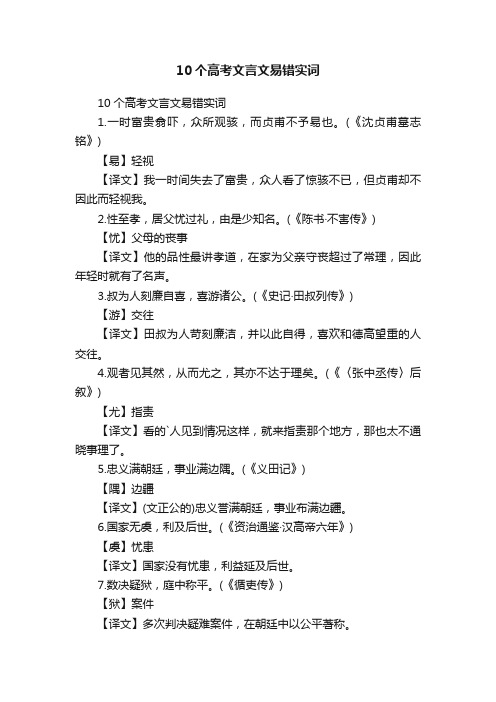 10个高考文言文易错实词

10个高考文言文易错实词

1.一时富贵翕吓，众所观骇，而贞甫不予易也。（《沈贞甫墓志铭》）

【易】轻视

【译文】我一时间失去了富贵，众人看了惊骇不已，但贞甫却不因此而轻视我。

2.性至孝，居父忧过礼，由是少知名。（《陈书·不害传》）

【忧】父母的丧事

【译文】他的品性最讲孝道，在家为父亲守丧超过了常理，因此年轻时就有了名声。

3.叔为人刻廉自喜，喜游诸公。（《史记·田叔列传》）

【游】交往

【译文】田叔为人苛刻廉洁，并以此自得，喜欢和德高望重的人交往。

4.观者见其然，从而尤之，其亦不达于理矣。（《〈张中丞传〉后叙》）

【尤】指责

【译文】看的`人见到情况这样，就来指责那个地方，那也太不通晓事理了。

5.忠义满朝廷，事业满边隅。（《义田记》）

【隅】边疆

【译文】(文正公的)忠义誉满朝廷，事业布满边疆。

6.国家无虞，利及后世。（《资治通鉴·汉高帝六年》）

【虞】忧患

【译文】国家没有忧患，利益延及后世。

7.数决疑狱，庭中称平。（《循吏传》）

【狱】案件

【译文】多次判决疑难案件，在朝廷中以公平著称。